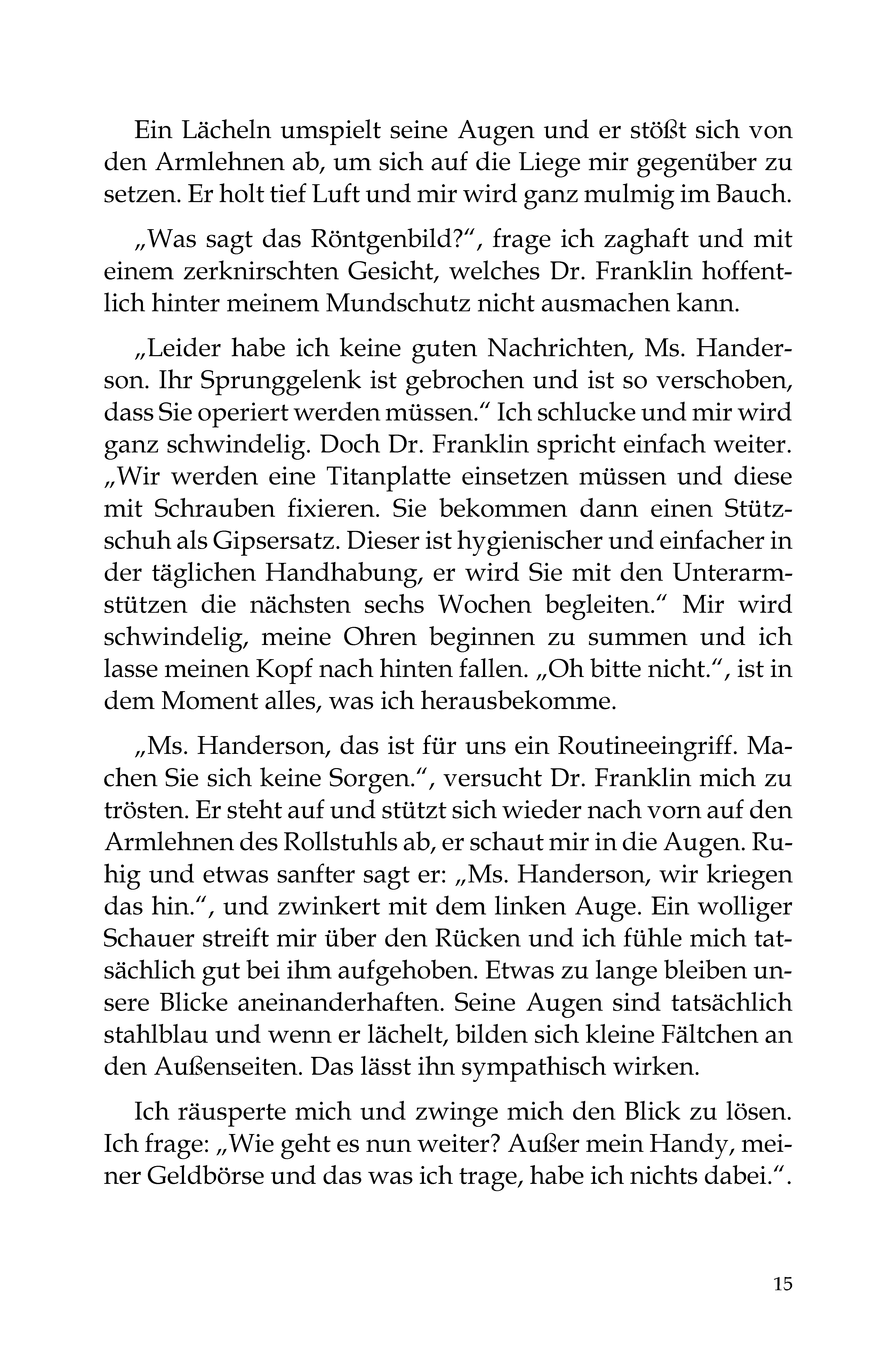 Ein Lächeln umspielt seine Augen und er stößt sich von den Armlehnen ab, um sich auf die Liege mir gegenüber zu setzen. Er holt tief Luft und mir wird ganz mulmig im Bauch.

„Was sagt das Röntgenbild?“, frage ich zaghaft und mit einem zerknirschten Gesicht, welches Dr. Franklin hoffentlich hinter meinem Mundschutz nicht ausmachen kann.

„Leider habe ich keine guten Nachrichten, Ms. Handerson. Ihr Sprunggelenk ist gebrochen und ist so verschoben, dass Sie operiert werden müssen.“ Ich schlucke und mir wird ganz schwindelig. Doch Dr. Franklin spricht einfach weiter. „Wir werden eine Titanplatte einsetzen müssen und diese mit Schrauben fixieren. Sie bekommen dann einen Stützschuh als Gipsersatz. Dieser ist hygienischer und einfacher in der täglichen Handhabung, er wird Sie mit den Unterarmstützen die nächsten sechs Wochen begleiten.“ Mir wird schwindelig, meine Ohren beginnen zu summen und ich lasse meinen Kopf nach hinten fallen. „Oh bitte nicht.“, ist in dem Moment alles, was ich herausbekomme.

„Ms. Handerson, das ist für uns ein Routineeingriff. Machen Sie sich keine Sorgen.“, versucht Dr. Franklin mich zu trösten. Er steht auf und stützt sich wieder nach vorn auf den Armlehnen des Rollstuhls ab, er schaut mir in die Augen. Ruhig und etwas sanfter sagt er: „Ms. Handerson, wir kriegen das hin.“, und zwinkert mit dem linken Auge. Ein wolliger Schauer streift mir über den Rücken und ich fühle mich tatsächlich gut bei ihm aufgehoben. Etwas zu lange bleiben unsere Blicke aneinanderhaften. Seine Augen sind tatsächlich stahlblau und wenn er lächelt, bilden sich kleine Fältchen an den Außenseiten. Das lässt ihn sympathisch wirken.

Ich räusperte mich und zwinge mich den Blick zu lösen. Ich frage: „Wie geht es nun weiter? Außer mein Handy, meiner Geldbörse und das was ich trage, habe ich nichts dabei.“.

15